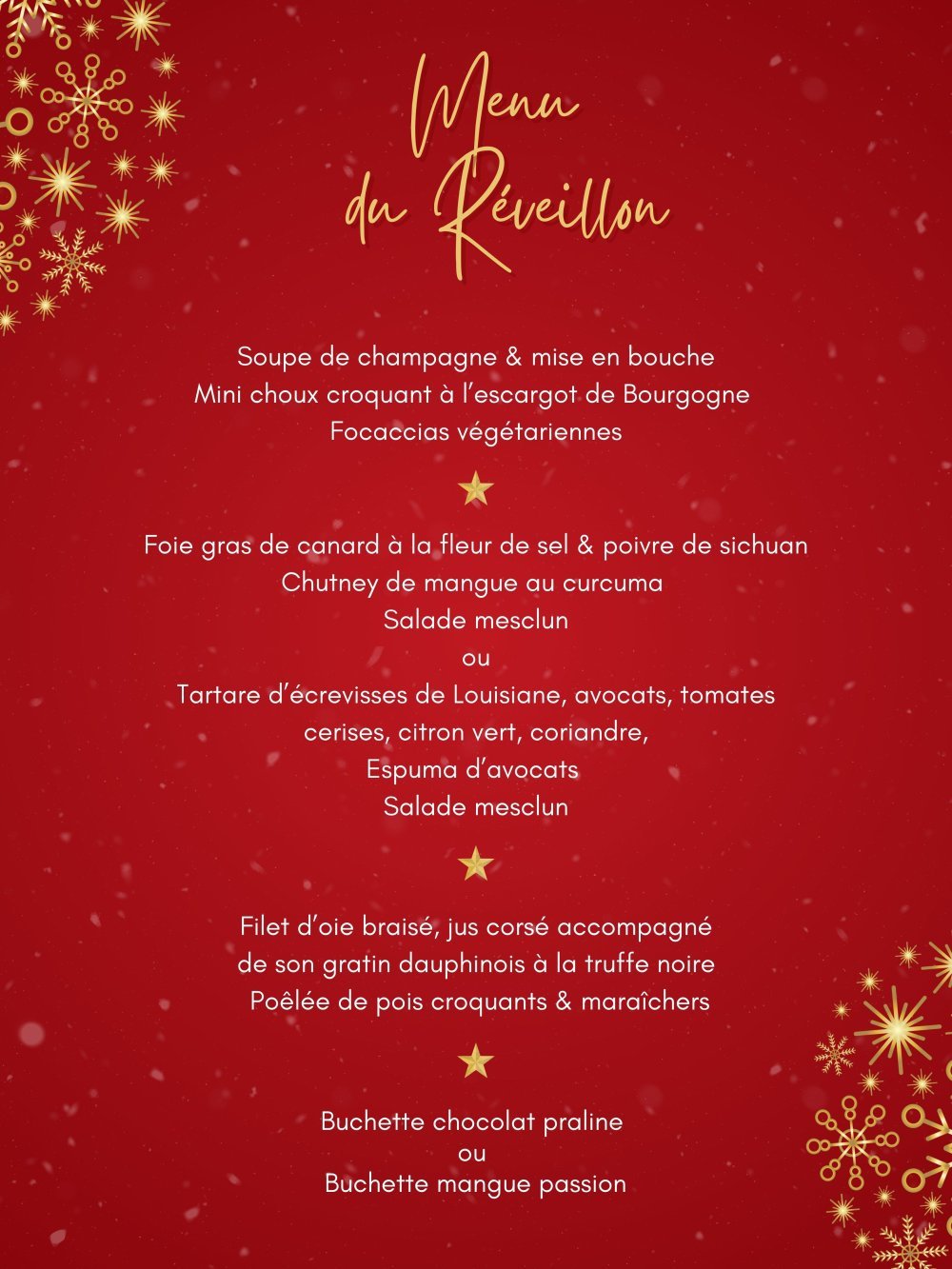 Menu
du Réveillon

Soupe de champagne & mise en bouche
Mini choux croquant à l'escargot de Bourgogne
Focaccias végétariennes

Foie gras de canard à la fleur de sel & poivre de sichuan
Chutney de mangue au curcuma
Salade mesclun
ou
Tartare d'écrevisses de Louisiane, avocats, tomates cerises, citron vert, coriandre,
Espuma d'avocats
Salade mesclun

Filet d'oie braisé, jus corsé accompagné de son gratin dauphinois à la truffe noire
Poêlée de pois croquants & maraîchers

Buchette chocolat praline
ou
Buchette mangue passion